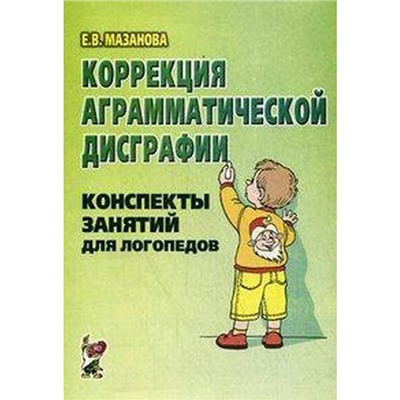 Е.В. МАЗАНОВА

КОРРЕКЦИЯ АГРАММАТИЧЕСКОЙ ДИСГРАФИИ

КОНСПЕКТЫ ЗАНЯТИЙ ДЛЯ ЛОГОПЕДОВ